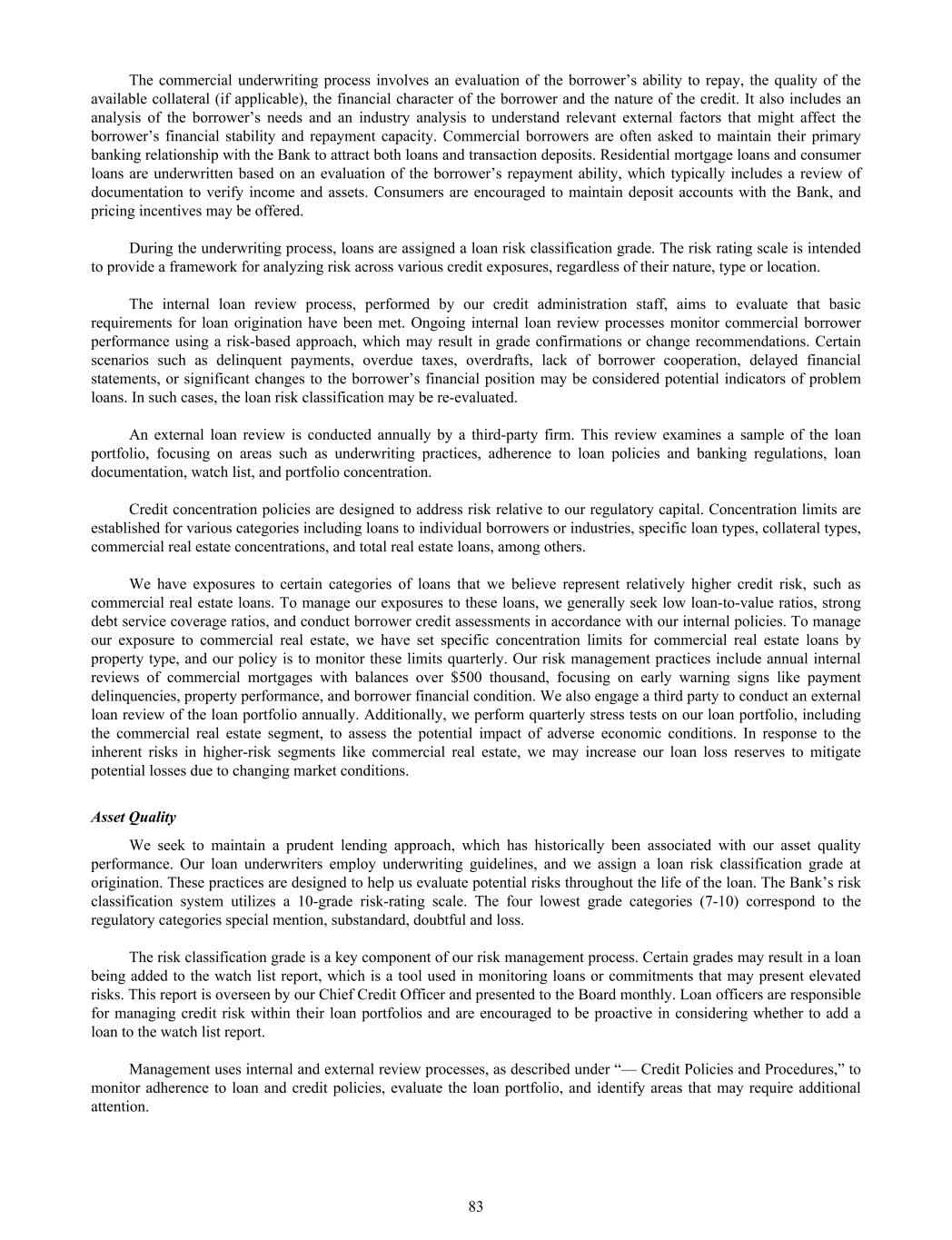 The commercial underwriting process involves an evaluation of the borrower’s ability to repay, the quality of the available collateral (if applicable), the financial character of the borrower and the nature of the credit. It also includes an analysis of the borrower’s needs and an industry analysis to understand relevant external factors that might affect the borrower’s financial stability and repayment capacity. Commercial borrowers are often asked to maintain their primary banking relationship with the Bank to attract both loans and transaction deposits. Residential mortgage loans and consumer loans are underwritten based on an evaluation of the borrower’s repayment ability, which typically includes a review of documentation to verify income and assets. Consumers are encouraged to maintain deposit accounts with the Bank, and pricing incentives may be offered.

During the underwriting process, loans are assigned a loan risk classification grade. The risk rating scale is intended to provide a framework for analyzing risk across various credit exposures, regardless of their nature, type or location.

The internal loan review process, performed by our credit administration staff, aims to evaluate that basic requirements for loan origination have been met. Ongoing internal loan review processes monitor commercial borrower performance using a risk-based approach, which may result in grade confirmations or change recommendations. Certain scenarios such as delinquent payments, overdue taxes, overdrafts, lack of borrower cooperation, delayed financial statements, or significant changes to the borrower’s financial position may be considered potential indicators of problem loans. In such cases, the loan risk classification may be re-evaluated.

An external loan review is conducted annually by a third-party firm. This review examines a sample of the loan portfolio, focusing on areas such as underwriting practices, adherence to loan policies and banking regulations, loan documentation, watch list, and portfolio concentration.

Credit concentration policies are designed to address risk relative to our regulatory capital. Concentration limits are established for various categories including loans to individual borrowers or industries, specific loan types, collateral types, commercial real estate concentrations, and total real estate loans, among others.

We have exposures to certain categories of loans that we believe represent relatively higher credit risk, such as commercial real estate loans. To manage our exposures to these loans, we generally seek low loan-to-value ratios, strong debt service coverage ratios, and conduct borrower credit assessments in accordance with our internal policies. To manage our exposure to commercial real estate, we have set specific concentration limits for commercial real estate loans by property type, and our policy is to monitor these limits quarterly. Our risk management practices include annual internal reviews of commercial mortgages with balances over $500 thousand, focusing on early warning signs like payment delinquencies, property performance, and borrower financial condition. We also engage a third party to conduct an external loan review of the loan portfolio annually. Additionally, we perform quarterly stress tests on our loan portfolio, including the commercial real estate segment, to assess the potential impact of adverse economic conditions. In response to the inherent risks in higher-risk segments like commercial real estate, we may increase our loan loss reserves to mitigate potential losses due to changing market conditions.

Asset Quality

We seek to maintain a prudent lending approach, which has historically been associated with our asset quality performance. Our loan underwriters employ underwriting guidelines, and we assign a loan risk classification grade at origination. These practices are designed to help us evaluate potential risks throughout the life of the loan. The Bank’s risk classification system utilizes a 10-grade risk-rating scale. The four lowest grade categories (7-10) correspond to the regulatory categories special mention, substandard, doubtful and loss.

The risk classification grade is a key component of our risk management process. Certain grades may result in a loan being added to the watch list report, which is a tool used in monitoring loans or commitments that may present elevated risks. This report is overseen by our Chief Credit Officer and presented to the Board monthly. Loan officers are responsible for managing credit risk within their loan portfolios and are encouraged to be proactive in considering whether to add a loan to the watch list report.

Management uses internal and external review processes, as described under “— Credit Policies and Procedures,” to monitor adherence to loan and credit policies, evaluate the loan portfolio, and identify areas that may require additional attention.

83